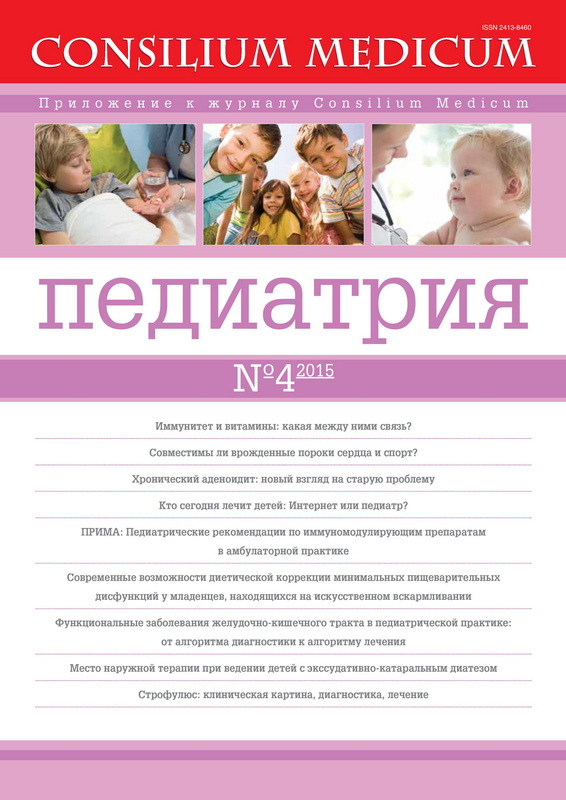 ISSN 2413-8460

CONSILIUM MEDICUM

Приложение к журналу Consilium Medicum

педиатрия

№4 2015

Иммунитет и витамины: какая между ними связь?

Совместимы ли врожденные пороки сердца и спорт?

Хронический аденоидит: новый взгляд на старую проблему

Кто сегодня лечит детей: Интернет или педиатр?

ПРИМА: Педиатрические рекомендации по иммуномодулирующим препаратам в амбулаторной практике

Современные возможности диетической коррекции минимальных пищеварительных дисфункций у младенцев, находящихся на искусственном вскармливании

Функциональные заболевания желудочно-кишечного тракта в педиатрической практике: от алгоритма диагностики к алгоритму лечения

Место наружной терапии при ведении детей с экссудативно-катаральным диатезом

Строфулюс: клиническая картина, диагностика, лечение